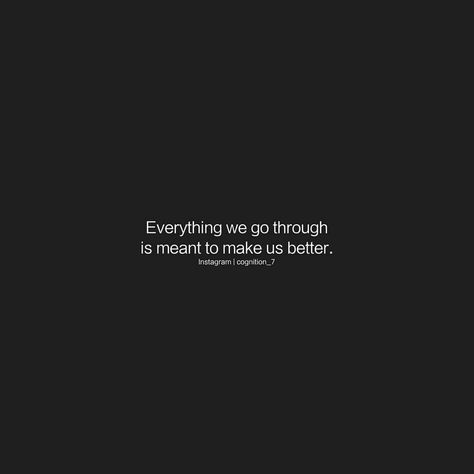 Everything we go through is meant to make us better.

Instagram | cognition_7